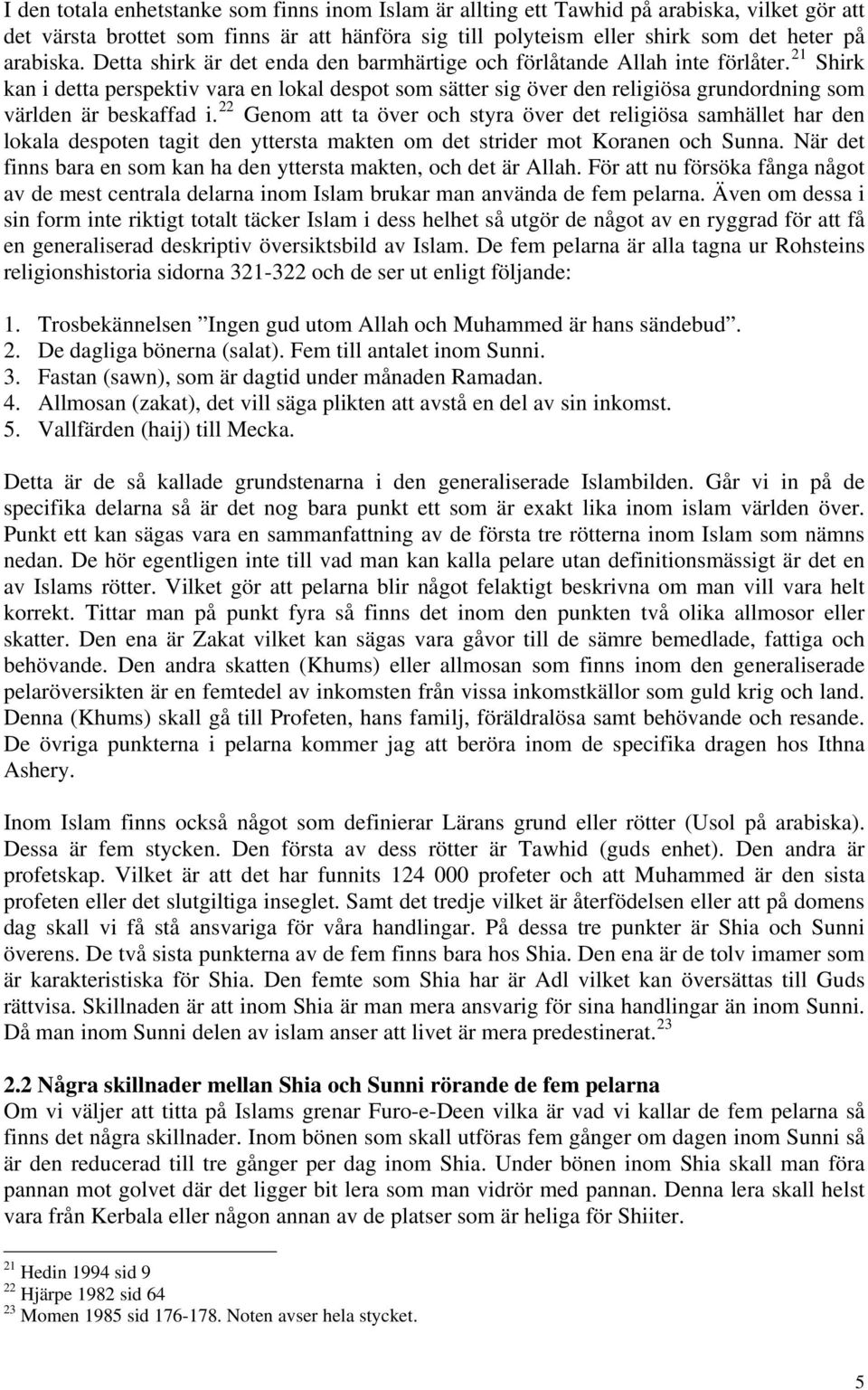 I den totala enhetstanke som finns inom Islam är allting ett Tawhid på arabiska, vilket gör att det värsta brottet som finns är att hänföra sig till polyteism eller shirk som det heter på arabiska. Detta shirk är det enda den barmhärtige och förlåtande Allah inte förlåter.$^{21}$ Shirk kan i detta perspektiv vara en lokal despot som sätter sig över den religiösa grundordning som världen är beskaffad i.$^{22}$ Genom att ta över och styra över det religiösa samhället har den lokala despoten tagit den yttersta makten om det strider mot Koranen och Sunna. När det finns bara en som kan ha den yttersta makten, och det är Allah. För att nu försöka fånga något av de mest centrala delarna inom Islam brukar man använda de fem pelarna. Även om dessa i sin form inte riktigt totalt täcker Islam i dess helhet så utgör de något av en ryggrad för att få en generaliserad deskriptiv översiktsbild av Islam. De fem pelarna är alla tagna ur Rohsteins religionshistoria sidorna 321-322 och de ser ut enligt följande:

1. Trosbekännelsen ”Ingen gud utom Allah och Muhammed är hans sändebud”.
2. De dagliga bönerna (salat). Fem till antalet inom Sunni.
3. Fastan (sawn), som är dagtid under månaden Ramadan.
4. Allmosan (zakat), det vill säga plikten att avstå en del av sin inkomst.
5. Vallfärden (haij) till Mecka.

Detta är de så kallade grundstenarna i den generaliserade Islambilden. Går vi in på de specifika delarna så är det nog bara punkt ett som är exakt lika inom islam världen över. Punkt ett kan sägas vara en sammanfattning av de första tre rötterna inom Islam som nämns nedan. De hör egentligen inte till vad man kan kalla pelare utan definitionsmässigt är det en av Islams rötter. Vilket gör att pelarna blir något felaktigt beskrivna om man vill vara helt korrekt. Tittar man på punkt fyra så finns det inom den punkten två olika allmosor eller skatter. Den ena är Zakat vilket kan sägas vara gåvor till de sämre bemedlade, fattiga och behövande. Den andra skatten (Khums) eller allmosan som finns inom den generaliserade pelaröversikten är en femtedel av inkomsten från vissa inkomstkällor som guld krig och land. Denna (Khums) skall gå till Profeten, hans familj, föräldralösa samt behövande och resande. De övriga punkterna i pelarna kommer jag att beröra inom de specifika dragen hos Ithna Ashery.

Inom Islam finns också något som definierar Lärans grund eller rötter (Usol på arabiska). Dessa är fem stycken. Den första av dess rötter är Tawhid (guds enhet). Den andra är profetskap. Vilket är att det har funnits 124 000 profeter och att Muhammed är den sista profeten eller det slutgiltiga inseglet. Samt det tredje vilket är återfödelsen eller att på domens dag skall vi få stå ansvariga för våra handlingar. På dessa tre punkter är Shia och Sunni överens. De två sista punkterna av de fem finns bara hos Shia. Den ena är de tolv imamer som är karakteristiska för Shia. Den femte som Shia har är Adl vilket kan översättas till Guds rättvisa. Skillnaden är att inom Shia är man mera ansvarig för sina handlingar än inom Sunni. Då man inom Sunni delen av islam anser att livet är mera predestinerat.$^{23}$

2.2 Några skillnader mellan Shia och Sunni rörande de fem pelarna
Om vi väljer att titta på Islams grenar Furo-e-Deen vilka är vad vi kallar de fem pelarna så finns det några skillnader. Inom bönen som skall utföras fem gånger om dagen inom Sunni så är den reducerad till tre gånger per dag inom Shia. Under bönen inom Shia skall man föra pannan mot golvet där det ligger bit lera som man vidrör med pannan. Denna lera skall helst vara från Kerbala eller någon annan av de platser som är heliga för Shiiter.

$^{21}$ Hedin 1994 sid 9
$^{22}$ Hjärpe 1982 sid 64
$^{23}$ Momen 1985 sid 176-178. Noten avser hela stycket.

5